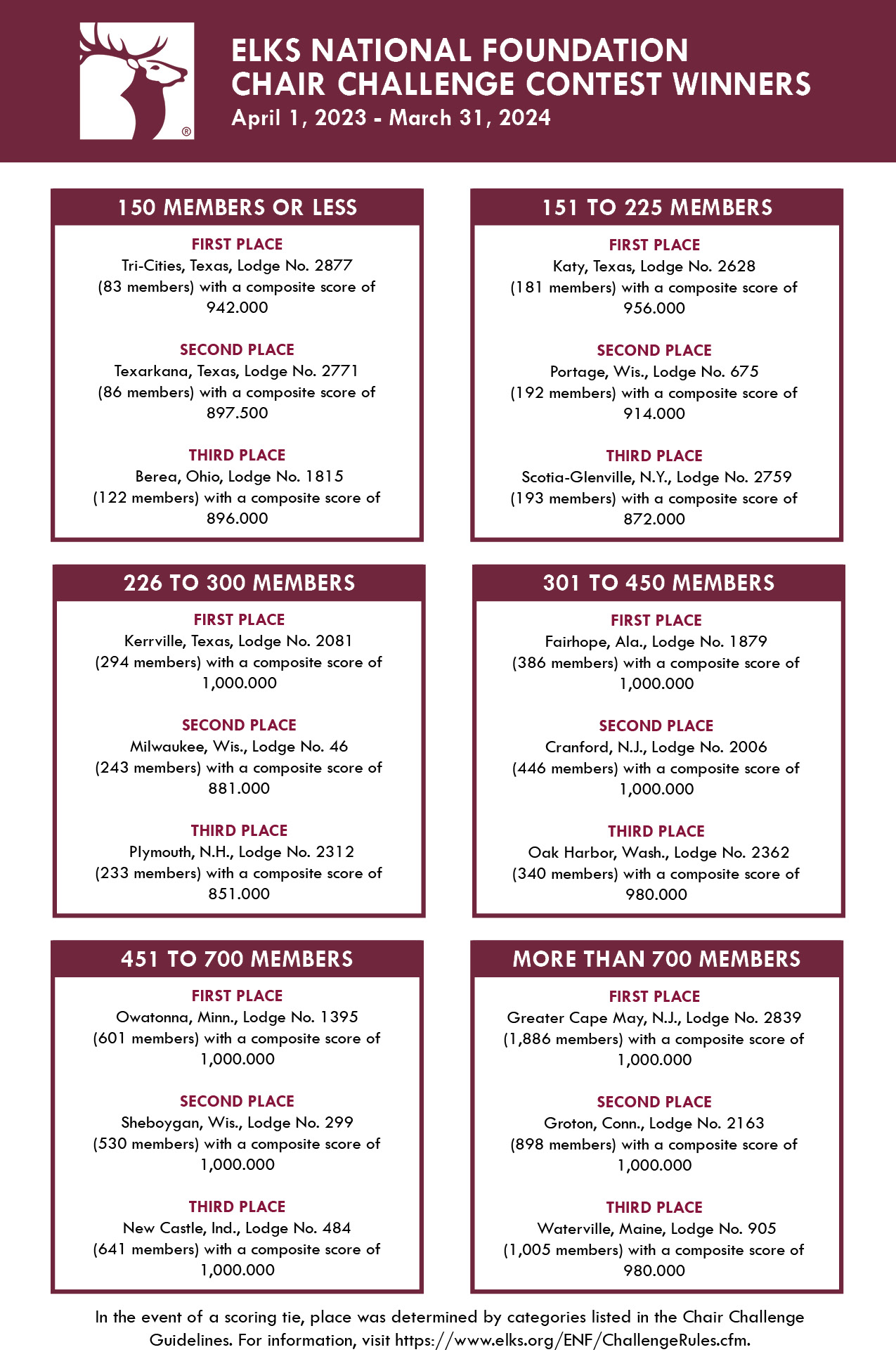 ®

ELKS NATIONAL FOUNDATION
CHAIR CHALLENGE CONTEST WINNERS
April 1, 2023 - March 31, 2024

150 MEMBERS OR LESS

FIRST PLACE
Tri-Cities, Texas, Lodge No. 2877 (83 members) with a composite score of 942.000

SECOND PLACE
Texarkana, Texas, Lodge No. 2771 (86 members) with a composite score of 897.500

THIRD PLACE
Berea, Ohio, Lodge No. 1815 (122 members) with a composite score of 896.000

151 TO 225 MEMBERS

FIRST PLACE
Katy, Texas, Lodge No. 2628 (181 members) with a composite score of 956.000

SECOND PLACE
Portage, Wis., Lodge No. 675 (192 members) with a composite score of 914.000

THIRD PLACE
Scotia-Glenville, N.Y., Lodge No. 2759 (193 members) with a composite score of 872.000

226 TO 300 MEMBERS

FIRST PLACE
Kerrville, Texas, Lodge No. 2081 (294 members) with a composite score of 1,000.000

SECOND PLACE
Milwaukee, Wis., Lodge No. 46 (243 members) with a composite score of 881.000

THIRD PLACE
Plymouth, N.H., Lodge No. 2312 (233 members) with a composite score of 851.000

301 TO 450 MEMBERS

FIRST PLACE
Fairhope, Ala., Lodge No. 1879 (386 members) with a composite score of 1,000.000

SECOND PLACE
Cranford, N.J., Lodge No. 2006 (446 members) with a composite score of 1,000.000

THIRD PLACE
Oak Harbor, Wash., Lodge No. 2362 (340 members) with a composite score of 980.000

451 TO 700 MEMBERS

FIRST PLACE
Owatonna, Minn., Lodge No. 1395 (601 members) with a composite score of 1,000.000

SECOND PLACE
Sheboygan, Wis., Lodge No. 299 (530 members) with a composite score of 1,000.000

THIRD PLACE
New Castle, Ind., Lodge No. 484 (641 members) with a composite score of 1,000.000

MORE THAN 700 MEMBERS

FIRST PLACE
Greater Cape May, N.J., Lodge No. 2839 (1,886 members) with a composite score of 1,000.000

SECOND PLACE
Groton, Conn., Lodge No. 2163 (898 members) with a composite score of 1,000.000

THIRD PLACE
Waterville, Maine, Lodge No. 905 (1,005 members) with a composite score of 980.000

In the event of a scoring tie, place was determined by categories listed in the Chair Challenge Guidelines. For information, visit https://www.elks.org/ENF/ChallengeRules.cfm.